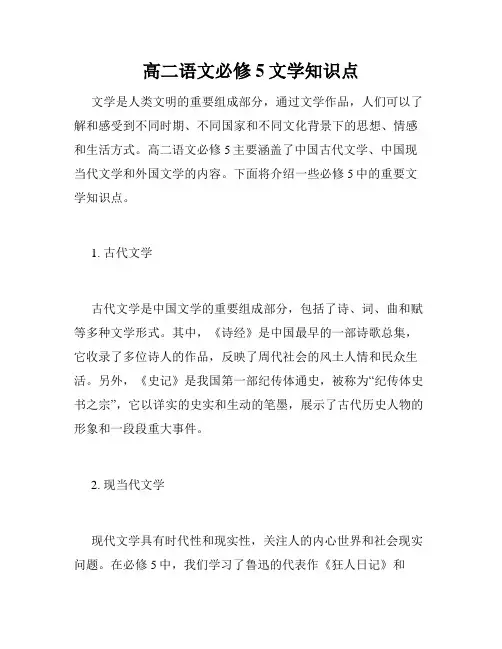 高二语文必修 5 文学知识点

文学是人类文明的重要组成部分，通过文学作品，人们可以了解和感受到不同时期、不同国家和不同文化背景下的思想、情感和生活方式。高二语文必修 5 主要涵盖了中国古代文学、中国现当代文学和外国文学的内容。下面将介绍一些必修 5 中的重要文学知识点。

1. 古代文学

古代文学是中国文学的重要组成部分，包括了诗、词、曲和赋等多种文学形式。其中，《诗经》是中国最早的一部诗歌总集，它收录了多位诗人的作品，反映了周代社会的风土人情和民众生活。另外，《史记》是我国第一部纪传体通史，被称为“纪传体史书之宗”，它以详实的史实和生动的笔墨，展示了古代历史人物的形象和一段段重大事件。

2. 现当代文学

现代文学具有时代性和现实性，关注人的内心世界和社会现实问题。在必修 5 中，我们学习了鲁迅的代表作《狂人日记》和